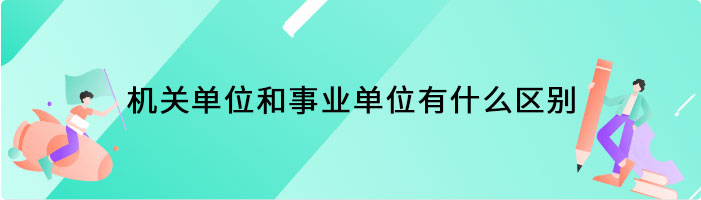 机关单位和事业单位有什么区别